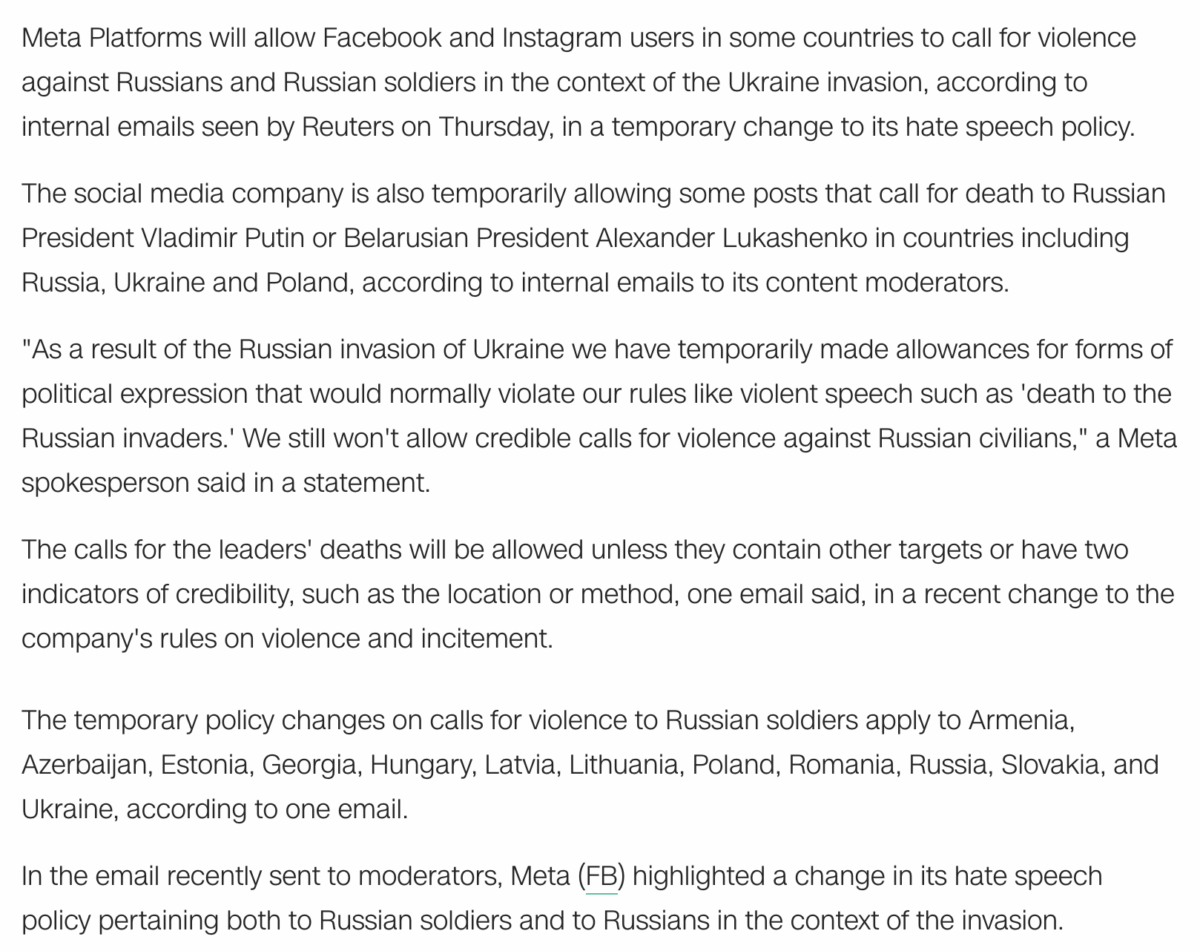 Meta Platforms will allow Facebook and Instagram users in some countries to call for violence against Russians and Russian soldiers in the context of the Ukraine invasion, according to internal emails seen by Reuters on Thursday, in a temporary change to its hate speech policy.

The social media company is also temporarily allowing some posts that call for death to Russian President Vladimir Putin or Belarusian President Alexander Lukashenko in countries including Russia, Ukraine and Poland, according to internal emails to its content moderators.

"As a result of the Russian invasion of Ukraine we have temporarily made allowances for forms of political expression that would normally violate our rules like violent speech such as 'death to the Russian invaders.' We still won't allow credible calls for violence against Russian civilians," a Meta spokesperson said in a statement.

The calls for the leaders' deaths will be allowed unless they contain other targets or have two indicators of credibility, such as the location or method, one email said, in a recent change to the company's rules on violence and incitement.

The temporary policy changes on calls for violence to Russian soldiers apply to Armenia, Azerbaijan, Estonia, Georgia, Hungary, Latvia, Lithuania, Poland, Romania, Russia, Slovakia, and Ukraine, according to one email.

In the email recently sent to moderators, Meta (FB) highlighted a change in its hate speech policy pertaining both to Russian soldiers and to Russians in the context of the invasion.